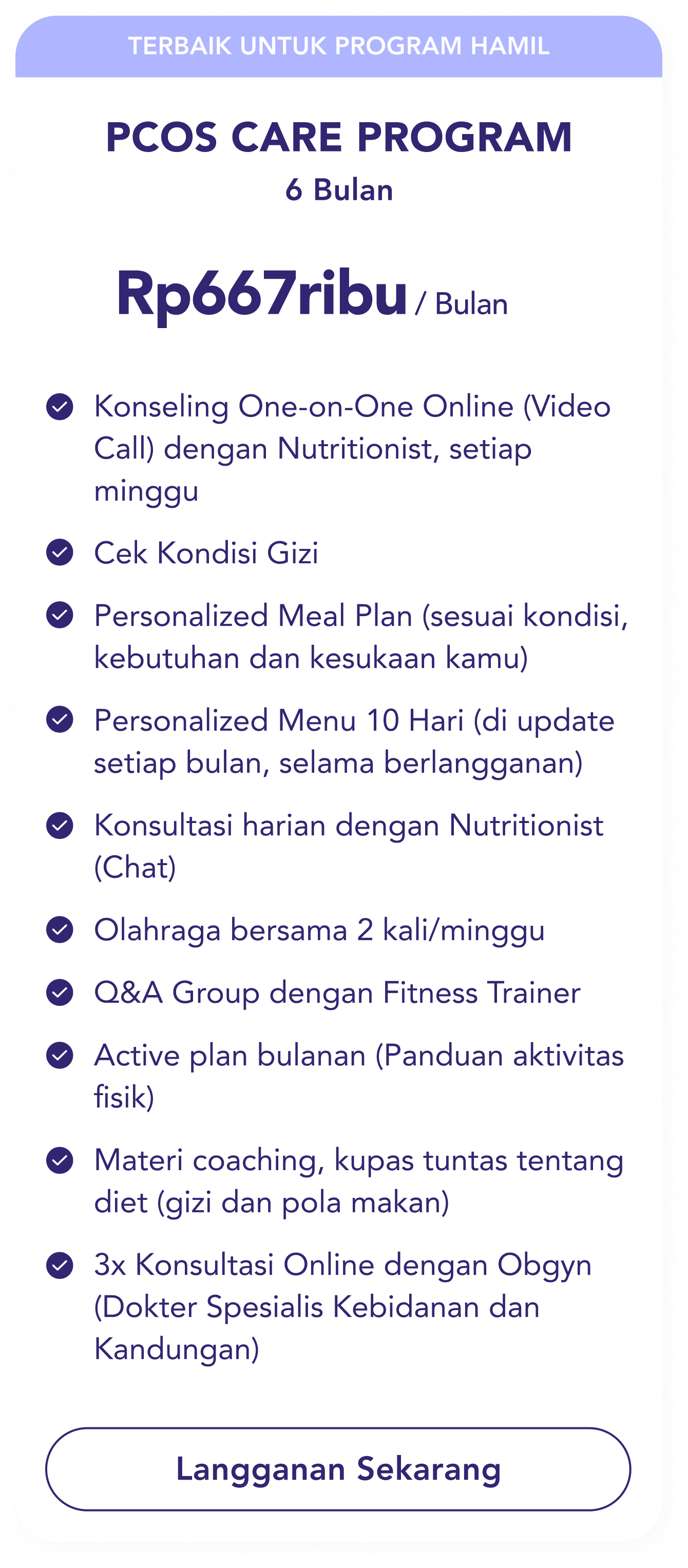 TERBAIK UNTUK PROGRAM HAMIL

PCOS CARE PROGRAM
6 Bulan

Rp667ribu / Bulan

Konseling One-on-One Online (Video Call) dengan Nutritionist, setiap minggu

Cek Kondisi Gizi

Personalized Meal Plan (sesuai kondisi, kebutuhan dan kesukaan kamu)

Personalized Menu 10 Hari (di update setiap bulan, selama berlangganan)

Konsultasi harian dengan Nutritionist (Chat)

Olahraga bersama 2 kali/minggu

Q&A Group dengan Fitness Trainer

Active plan bulanan (Panduan aktivitas fisik)

Materi coaching, kupas tuntas tentang diet (gizi dan pola makan)

3x Konsultasi Online dengan Obgyn (Dokter Spesialis Kebidanan dan Kandungan)

Langganan Sekarang